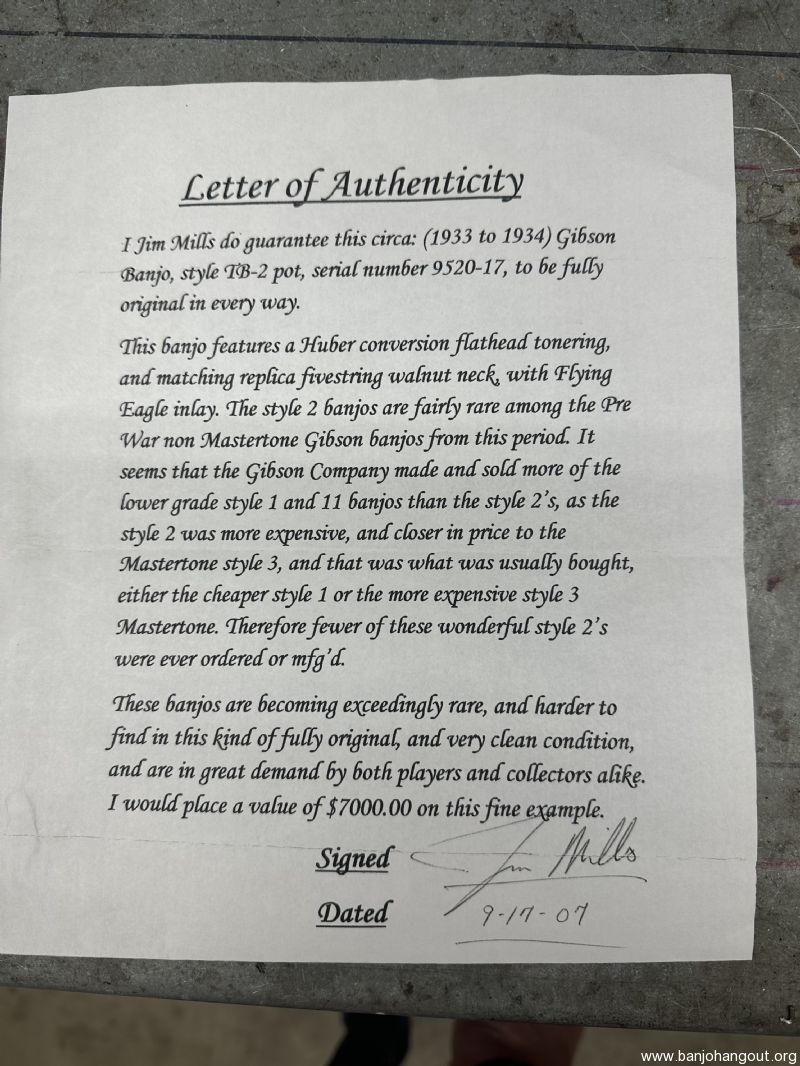 Letter of Authenticity

I Jim Mills do guarantee this circa: (1933 to 1934) Gibson Banjo, style TB-2 pot, serial number 9520-17, to be fully original in every way.

This banjo features a Huber conversion flathead tonering, and matching replica fivestring walnut neck, with Flying Eagle inlay. The style 2 banjos are fairly rare among the Pre War non Mastertone Gibson banjos from this period. It seems that the Gibson Company made and sold more of the lower grade style 1 and 11 banjos than the style 2's, as the style 2 was more expensive, and closer in price to the Mastertone style 3, and that was what was usually bought, either the cheaper style 1 or the more expensive style 3 Mastertone. Therefore fewer of these wonderful style 2's were ever ordered or mfg'd.

These banjos are becoming exceedingly rare, and harder to find in this kind of fully original, and very clean condition, and are in great demand by both players and collectors alike. I would place a value of $7000.00 on this fine example.

Signed Jim Mills

Dated 9-17-07

www.banjohangout.org